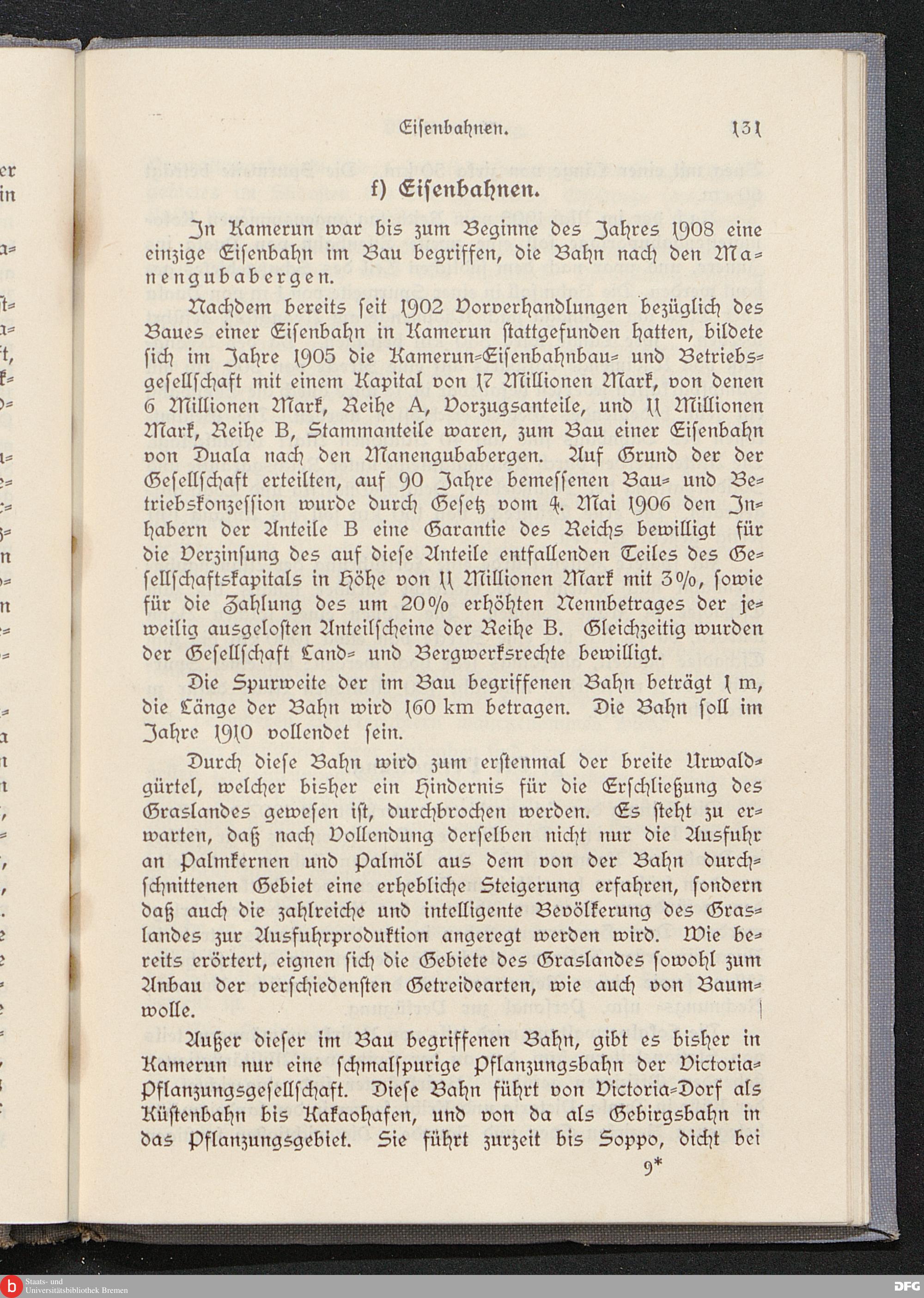 Eisenbahnen. 131

f) Eisenbahnen.

In Kamerun war bis zum Beginne des Jahres 1908 eine einzige Eisenbahn im Bau begriffen, die Bahn nach den Manengubabergen.

Nachdem bereits seit 1902 Vorverhandlungen bezüglich des Baues einer Eisenbahn in Kamerun stattgefunden hatten, bildete sich im Jahre 1905 die Kamerun-Eisenbahnbau- und Betriebsgesellschaft mit einem Kapital von 17 Millionen Mark, von denen 6 Millionen Mark, Reihe A, Vorzugsanteile, und 11 Millionen Mark, Reihe B, Stammanteile waren, zum Bau einer Eisenbahn von Duala nach den Manengubabergen. Auf Grund der der Gesellschaft erteilten, auf 90 Jahre bemessenen Bau- und Betriebskonzession wurde durch Gesetz vom 4. Mai 1906 den Inhabern der Anteile B eine Garantie des Reichs bewilligt für die Verzinsung des auf diese Anteile entfallenden Teiles des Gesellschaftskapitals in Höhe von 11 Millionen Mark mit 3%, sowie für die Zahlung des um 20% erhöhten Nennbetrages der jeweilig ausgelosten Anteilscheine der Reihe B. Gleichzeitig wurden der Gesellschaft Land- und Bergwerksrechte bewilligt.

Die Spurweite der im Bau begriffenen Bahn beträgt 1 m, die Länge der Bahn wird 160 km betragen. Die Bahn soll im Jahre 1910 vollendet sein.

Durch diese Bahn wird zum erstenmal der breite Urwaldgürtel, welcher bisher ein Hindernis für die Erschließung des Graslandes gewesen ist, durchbrochen werden. Es steht zu erwarten, daß nach Vollendung derselben nicht nur die Ausfuhr an Palmkernen und Palmöl aus dem von der Bahn durchschnittenen Gebiet eine erhebliche Steigerung erfahren, sondern daß auch die zahlreiche und intelligente Bevölkerung des Graslandes zur Ausfuhrproduktion angeregt werden wird. Wie bereits erörtert, eignen sich die Gebiete des Graslandes sowohl zum Anbau der verschiedensten Getreidearten, wie auch von Baumwolle.

Außer dieser im Bau begriffenen Bahn, gibt es bisher in Kamerun nur eine schmalspurige Pflanzungsbahn der Victoria-Pflanzungsgesellschaft. Diese Bahn führt von Victoria-Dorf als Küstenbahn bis Kakaohafen, und von da als Gebirgsbahn in das Pflanzungsgebiet. Sie führt zurzeit bis Soppo, dicht bei

9*

Staats- und Universitätsbibliothek Bremen

DFG